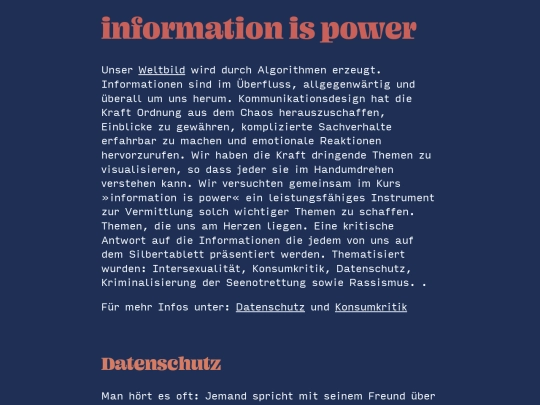 information is power

Unser Weltbild wird durch Algorithmen erzeugt. Informationen sind im Überfluss, allgegenwärtig und überall um uns herum. Kommunikationsdesign hat die Kraft Ordnung aus dem Chaos herauszuschaffen, Einblicke zu gewähren, komplizierte Sachverhalte erfahrbar zu machen und emotionale Reaktionen hervorzurufen. Wir haben die Kraft dringende Themen zu visualisieren, so dass jeder sie im Handumdrehen verstehen kann. Wir versuchten gemeinsam im Kurs »information is power« ein leistungsfähiges Instrument zur Vermittlung solch wichtiger Themen zu schaffen. Themen, die uns am Herzen liegen. Eine kritische Antwort auf die Informationen die jedem von uns auf dem Silbertablett präsentiert werden. Thematisiert wurden: Intersexualität, Konsumkritik, Datenschutz, Kriminalisierung der Seenotrettung sowie Rassismus. .

Für mehr Infos unter: Datenschutz und Konsumkritik

Datenschutz

Man hört es oft: Jemand spricht mit seinem Freund über